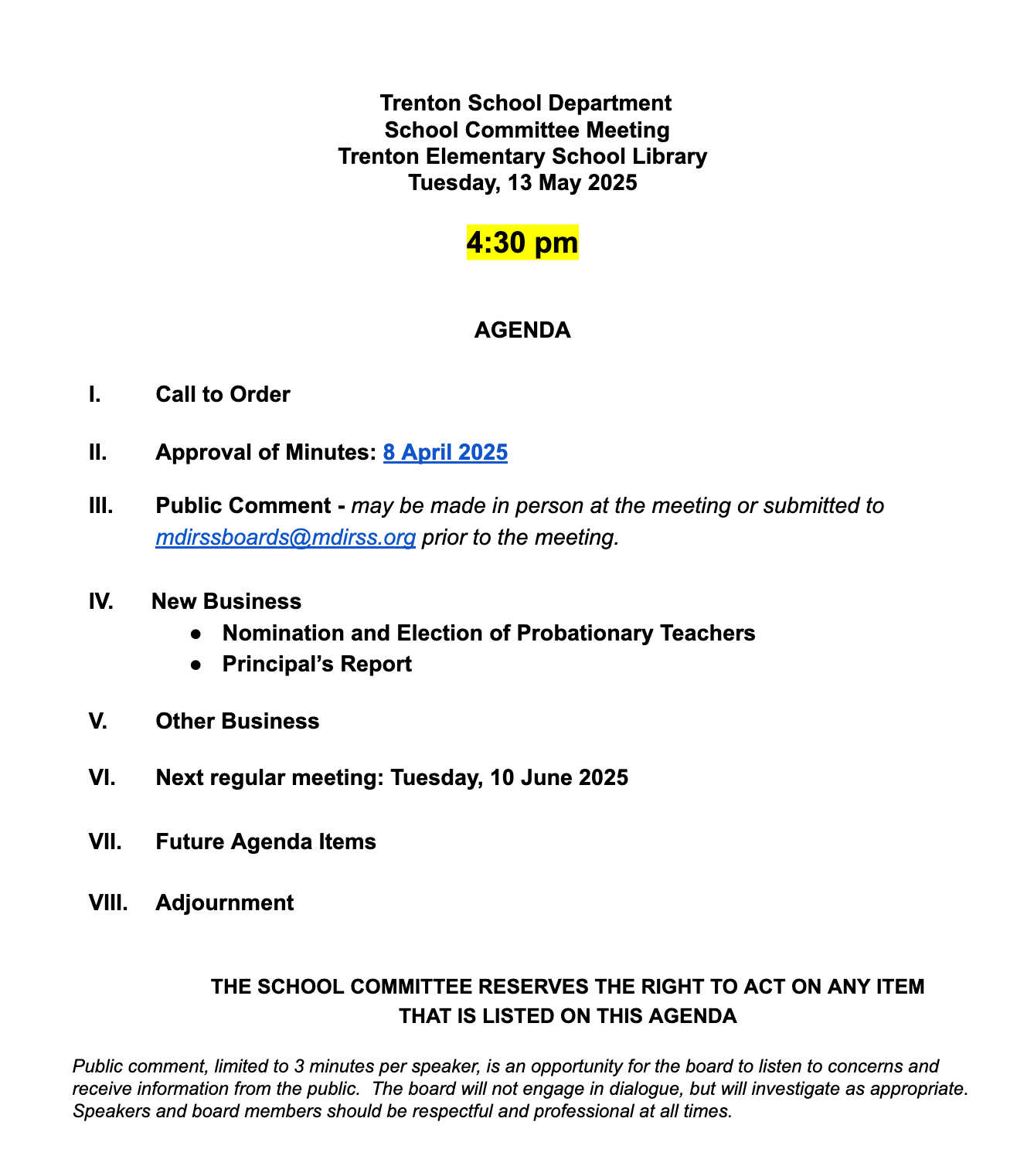 Trenton School Department
School Committee Meeting
Trenton Elementary School Library
Tuesday, 13 May 2025

4:30 pm

AGENDA

I. Call to Order

II. Approval of Minutes: 8 April 2025

III. Public Comment - may be made in person at the meeting or submitted to mdirssboards@mdirss.org prior to the meeting.

IV. New Business
● Nomination and Election of Probationary Teachers
● Principal's Report

V. Other Business

VI. Next regular meeting: Tuesday, 10 June 2025

VII. Future Agenda Items

VIII. Adjournment

THE SCHOOL COMMITTEE RESERVES THE RIGHT TO ACT ON ANY ITEM THAT IS LISTED ON THIS AGENDA

Public comment, limited to 3 minutes per speaker, is an opportunity for the board to listen to concerns and receive information from the public. The board will not engage in dialogue, but will investigate as appropriate. Speakers and board members should be respectful and professional at all times.